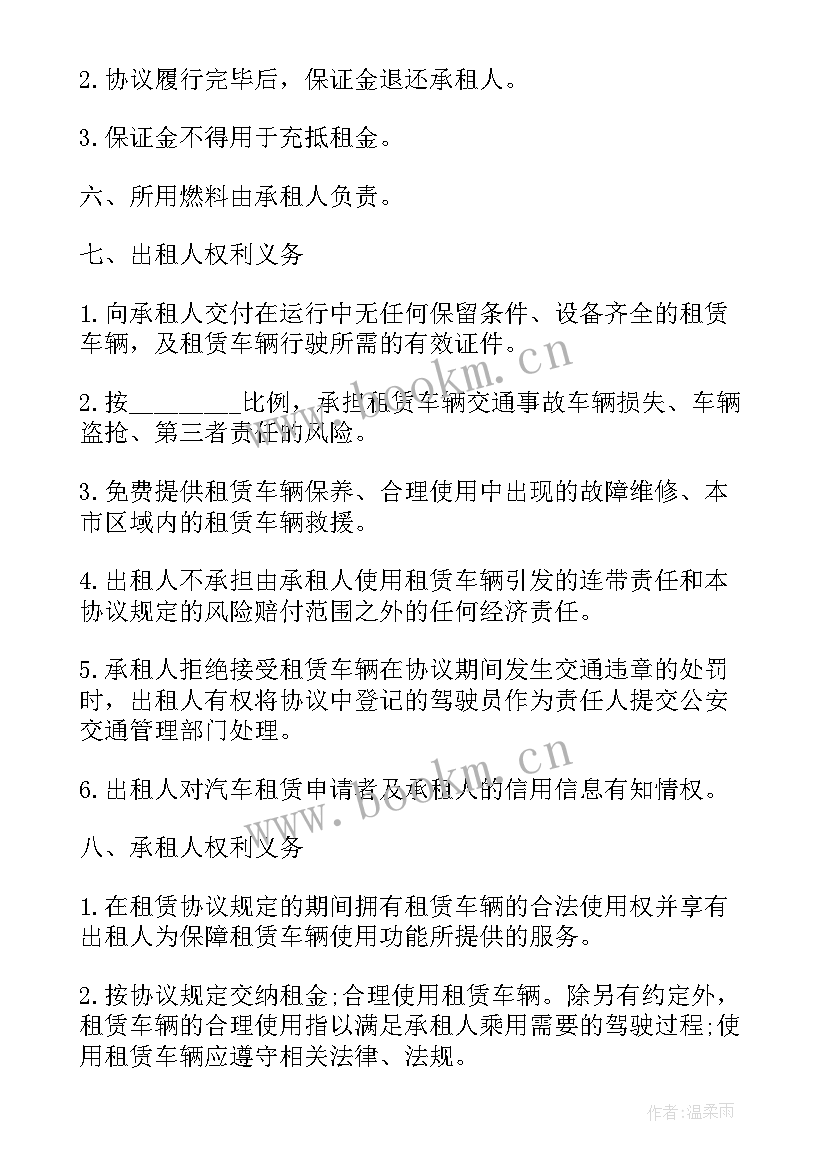 2. 协议履行完毕后，保证金退还承租人。

3. 保证金不得用于充抵租金。

六、所用燃料由承租人负责。

七、出租人权利义务

1. 向承租人交付在运行中无任何保留条件、设备齐全的租赁车辆，及租赁车辆行驶所需的有效证件。

2. 按________比例，承担租赁车辆交通事故车辆损失、车辆盗抢、第三者责任的风险。

3. 免费提供租赁车辆保养、合理使用中出现的故障维修、本市区域内的租赁车辆救援。

4. 出租人不承担由承租人使用租赁车辆引发的连带责任和本协议规定的风险赔付范围之外的任何经济责任。

5. 承租人拒绝接受租赁车辆在协议期间发生交通违章的处罚时，出租人有权将协议中登记的驾驶员作为责任人提交公安交通管理部门处理。

6. 出租人对汽车租赁申请者及承租人的信用信息有知情权。

八、承租人权利义务

1. 在租赁协议规定的期间拥有租赁车辆的合法使用权并享有出租人为保障租赁车辆使用功能所提供的服务。

2. 按协议规定交纳租金;合理使用租赁车辆。除另有约定外，租赁车辆的合理使用指以满足承租人乘用需要的驾驶过程;使用租赁车辆应遵守相关法律、法规。

www.bookm.cn

www.bookm.cn

作者:温柔雨